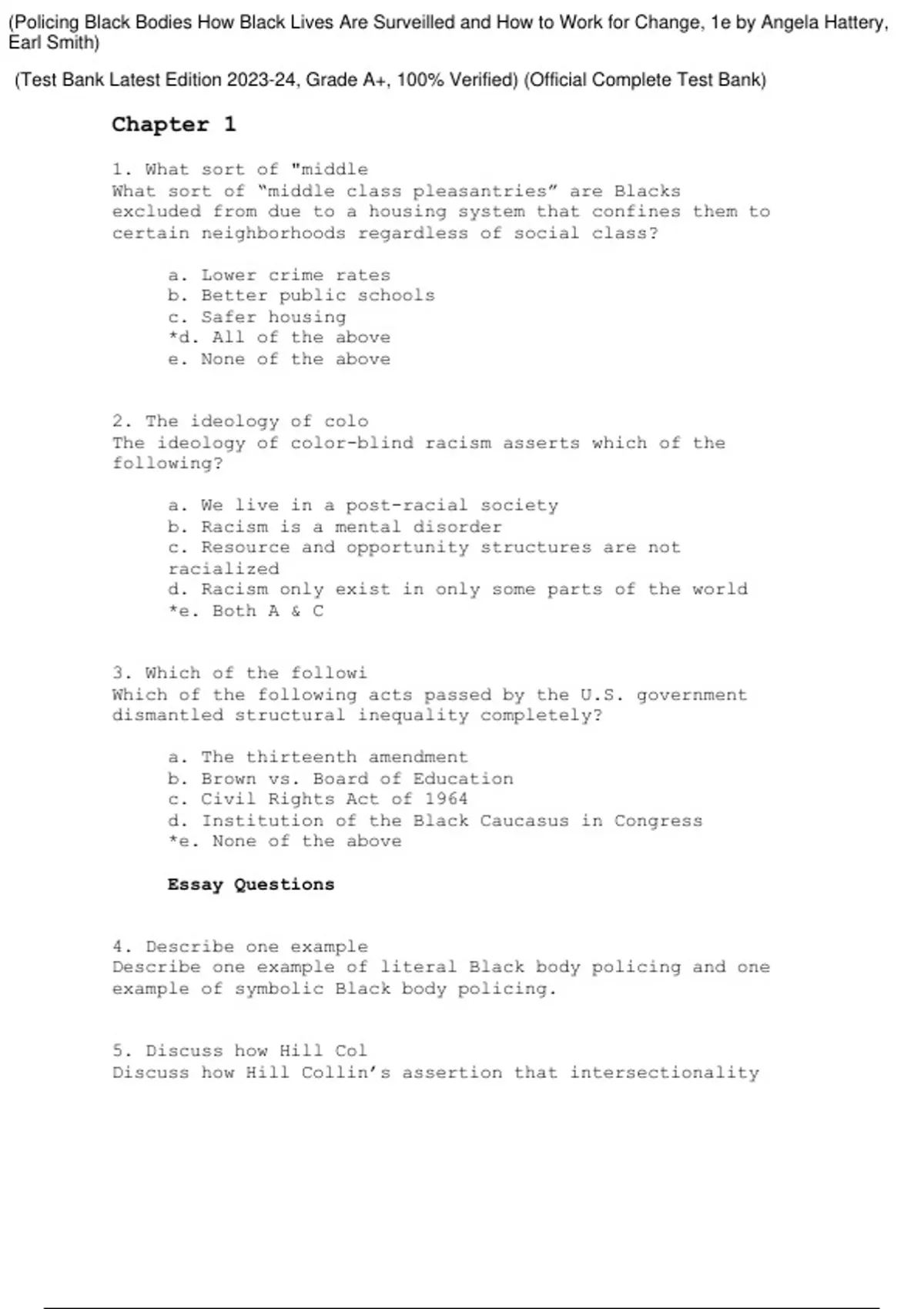 (Policing Black Bodies How Black Lives Are Surveilled and How to Work for Change, 1e by Angela Hattery, Earl Smith)

(Test Bank Latest Edition 2023-24, Grade A+, 100% Verified) (Official Complete Test Bank)

Chapter 1

1. What sort of "middle
What sort of “middle class pleasantries” are Blacks excluded from due to a housing system that confines them to certain neighborhoods regardless of social class?

a. Lower crime rates
b. Better public schools
c. Safer housing
*d. All of the above
e. None of the above

2. The ideology of colo
The ideology of color-blind racism asserts which of the following?

a. We live in a post-racial society
b. Racism is a mental disorder
c. Resource and opportunity structures are not racialized
d. Racism only exist in only some parts of the world
*e. Both A & C

3. Which of the followi
Which of the following acts passed by the U.S. government dismantled structural inequality completely?

a. The thirteenth amendment
b. Brown vs. Board of Education
c. Civil Rights Act of 1964
d. Institution of the Black Caucasus in Congress
*e. None of the above

Essay Questions

4. Describe one example
Describe one example of literal Black body policing and one example of symbolic Black body policing.

5. Discuss how Hill Col
Discuss how Hill Collin’s assertion that intersectionality